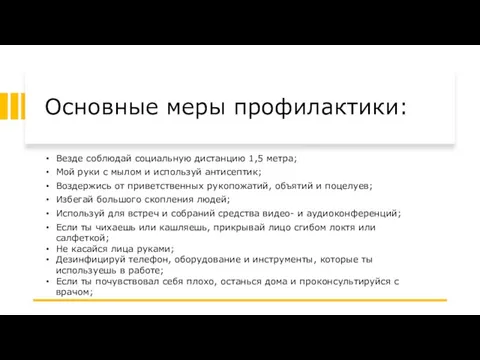 Основные меры профилактики:

• Везде соблюдай социальную дистанцию 1,5 метра;
• Мой руки с мылом и используй антисептик;
• Воздержись от приветственных рукопожатий, объятий и поцелуев;
• Избегай большого скопления людей;
• Используй для встреч и собраний средства видео- и аудиоконференций;
• Если ты чихаешь или кашляешь, прикрывай лицо сгибом локтя или салфеткой;
• Не касайся лица руками;
• Дезинфицируй телефон, оборудование и инструменты, которые ты используешь в работе;
• Если ты почувствовал себя плохо, останься дома и проконсультируйся с врачом;